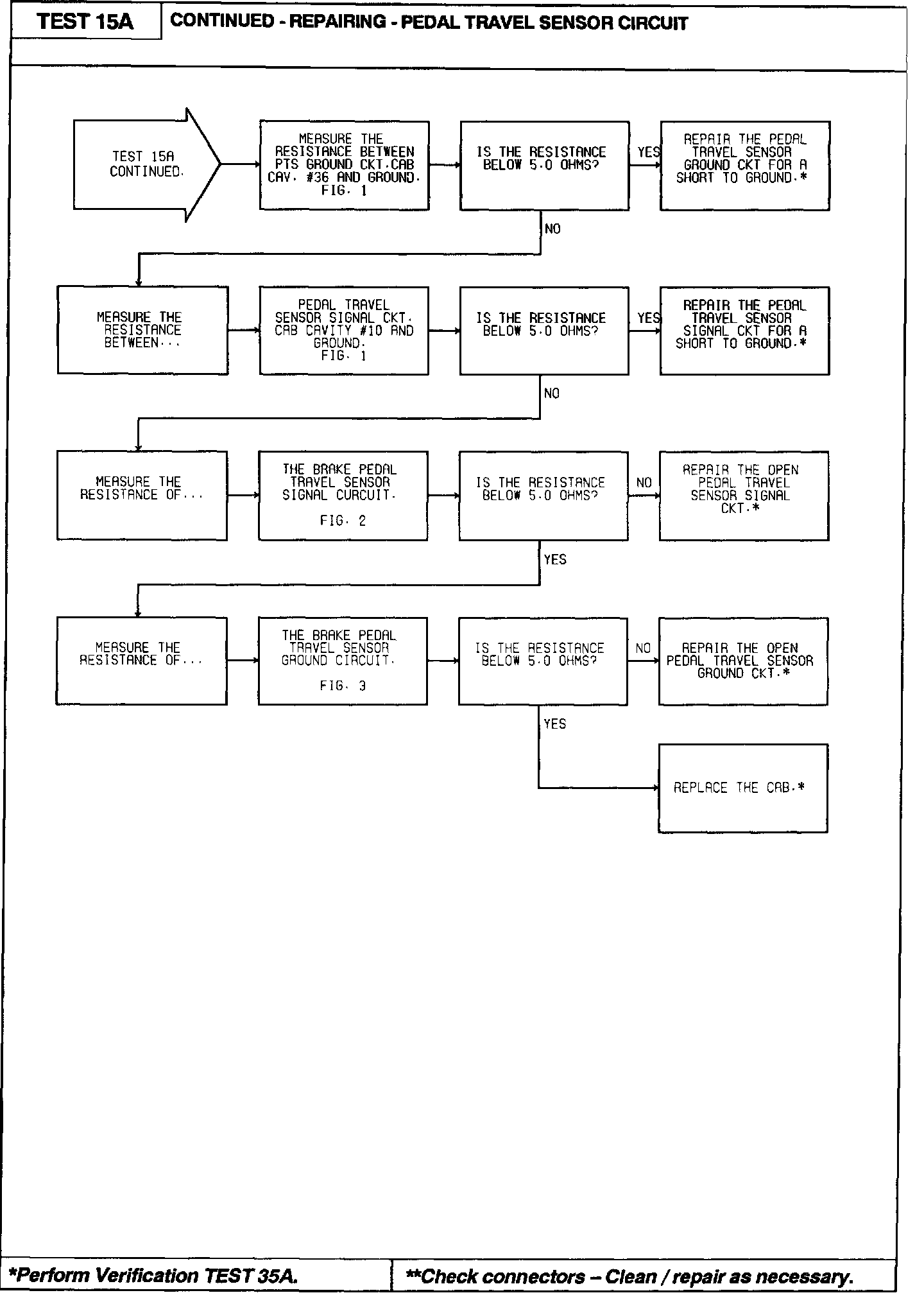 TEST 15A

CONTINUED - REPAIRING - PEDAL TRAVEL SENSOR CIRCUIT

TEST 15A CONTINUED.

MEASURE THE RESISTANCE BETWEEN PTS GROUND CKT.CAB CAV. #36 AND GROUND. FIG. 1

IS THE RESISTANCE BELOW 5.0 OHMS?

YES

REPAIR THE PEDAL TRAVEL SENSOR GROUND CKT FOR A SHORT TO GROUND.*

NO

MEASURE THE RESISTANCE BETWEEN...

PEDAL TRAVEL SENSOR SIGNAL CKT. CAB CAVITY #10 AND GROUND. FIG. 1

IS THE RESISTANCE BELOW 5.0 OHMS?

YES

REPAIR THE PEDAL TRAVEL SENSOR SIGNAL CKT FOR A SHORT TO GROUND.*

NO

MEASURE THE RESISTANCE OF...

THE BRAKE PEDAL TRAVEL SENSOR SIGNAL CURCUIT.

FIG. 2

IS THE RESISTANCE BELOW 5.0 OHMS?

NO

REPAIR THE OPEN PEDAL TRAVEL SENSOR SIGNAL CKT.*

YES

MEASURE THE RESISTANCE OF...

THE BRAKE PEDAL TRAVEL SENSOR GROUND CIRCUIT.

FIG. 3

IS THE RESISTANCE BELOW 5.0 OHMS?

NO

REPAIR THE OPEN PEDAL TRAVEL SENSOR GROUND CKT.*

YES

REPLACE THE CAB.*

*Perform Verification TEST 35A.

**Check connectors – Clean / repair as necessary.